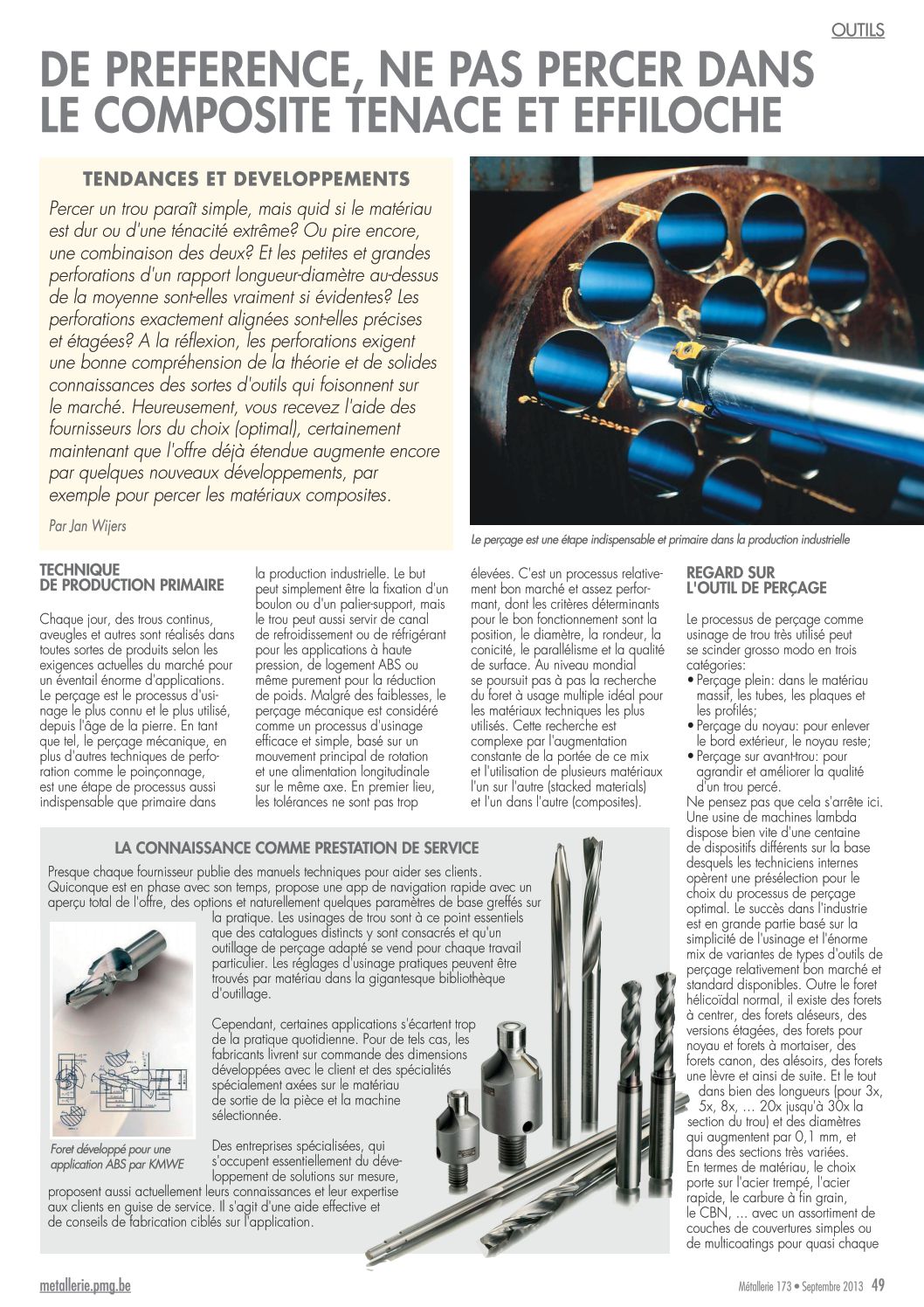 OUTILS

DE PREFERENCE, NE PAS PERCER DANS LE COMPOSITE TENACE ET EFFILOCHE

TENDANCES ET DEVELOPPEMENTS

Percer un trou paraît simple, mais quid si le matériau est dur ou d'une ténacité extrême? Ou pire encore, une combinaison des deux? Et les petites et grandes perforations d'un rapport longueur-diamètre au-dessus de la moyenne sont-elles vraiment si évidentes? Les perforations exactement alignées sont-elles précises et étagées? A la réflexion, les perforations exigent une bonne compréhension de la théorie et de solides connaissances des sortes d'outils qui foisonnent sur le marché. Heureusement, vous recevez l'aide des fournisseurs lors du choix (optimal), certainement maintenant que l'offre déjà étendue augmente encore par quelques nouveaux développements, par exemple pour percer les matériaux composites.

Par Jan Wijers

Le perçage est une étape indispensable et primaire dans la production industrielle

TECHNIQUE DE PRODUCTION PRIMAIRE

Chaque jour, des trous continus, aveugles et autres sont réalisés dans toutes sortes de produits selon les exigences actuelles du marché pour un éventail énorme d'applications. Le perçage est le processus d'usinage le plus connu et le plus utilisé, depuis l'âge de la pierre. En tant que tel, le perçage mécanique, en plus d'autres techniques de perforation comme le poinçonnage, est une étape de processus aussi indispensable que primaire dans la production industrielle. Le but peut simplement être la fixation d'un boulon ou d'un palier-support, mais le trou peut aussi servir de canal de refroidissement ou de réfrigérant pour les applications à haute pression, de logement ABS ou même purement pour la réduction de poids. Malgré des faiblesses, le perçage mécanique est considéré comme un processus d'usinage efficace et simple, basé sur un mouvement principal de rotation et une alimentation longitudinale sur le même axe. En premier lieu, les tolérances ne sont pas trop élevées. C'est un processus relativement bon marché et assez performant, dont les critères déterminants pour le bon fonctionnement sont la position, le diamètre, la rondeur, la conicité, le parallélisme et la qualité de surface. Au niveau mondial se poursuit pas à pas la recherche du foret à usage multiple idéal pour les matériaux techniques les plus utilisés. Cette recherche est complexe par l'augmentation constante de la portée de ce mix et l'utilisation de plusieurs matériaux l'un sur l'autre (stacked materials) et l'un dans l'autre (composites).

REGARD SUR L'OUTIL DE PERÇAGE

Le processus de perçage comme usinage de trou très utilisé peut se scinder grosso modo en trois catégories:
• Perçage plein: dans le matériau massif, les tubes, les plaques et les profilés;
• Perçage du noyau: pour enlever le bord extérieur, le noyau reste;
• Perçage sur avant-trou: pour agrandir et améliorer la qualité d'un trou percé.
Ne pensez pas que cela s'arrête ici. Une usine de machines lambda dispose bien vite d'une centaine de dispositifs différents sur la base desquels les techniciens internes opèrent une présélection pour le choix du processus de perçage optimal. Le succès dans l'industrie est en grande partie basé sur la simplicité de l'usinage et l'énorme mix de variantes de types d'outils de perçage relativement bon marché et standard disponibles. Outre le foret hélicoïdal normal, il existe des forets à centrer, des forets aléseurs, des versions étagées, des forets pour noyau et forets à mortaiser, des forets canon, des alésoirs, des forets une lèvre et ainsi de suite. Et le tout dans bien des longueurs (pour 3x, 5x, 8x, ... 20x jusqu'à 30x la section du trou) et des diamètres qui augmentent par 0,1 mm, et dans des sections très variées. En termes de matériau, le choix porte sur l'acier trempé, l'acier rapide, le carbure à fin grain, le CBN, ... avec un assortiment de couches de couvertures simples ou de multicoatings pour quasi chaque

LA CONNAISSANCE COMME PRESTATION DE SERVICE

Presque chaque fournisseur publie des manuels techniques pour aider ses clients. Quiconque est en phase avec son temps, propose une app de navigation rapide avec un aperçu total de l'offre, des options et naturellement quelques paramètres de base greffés sur la pratique. Les usinages de trou sont à ce point essentiels que des catalogues distincts y sont consacrés et qu'un outillage de perçage adapté se vend pour chaque travail particulier. Les réglages d'usinage pratiques peuvent être trouvés par matériau dans la gigantesque bibliothèque d'outillage.

Cependant, certaines applications s'écartent trop de la pratique quotidienne. Pour de tels cas, les fabricants livrent sur commande des dimensions développées avec le client et des spécialités spécialement axées sur le matériau de sortie de la pièce et la machine sélectionnée.

Des entreprises spécialisées, qui s'occupent essentiellement du développement de solutions sur mesure, proposent aussi actuellement leurs connaissances et leur expertise aux clients en guise de service. Il s'agit d'une aide effective et de conseils de fabrication ciblés sur l'application.

Foret développé pour une application ABS par KMWE

metallerie.pmg.be

Métallerie 173 • Septembre 2013 49